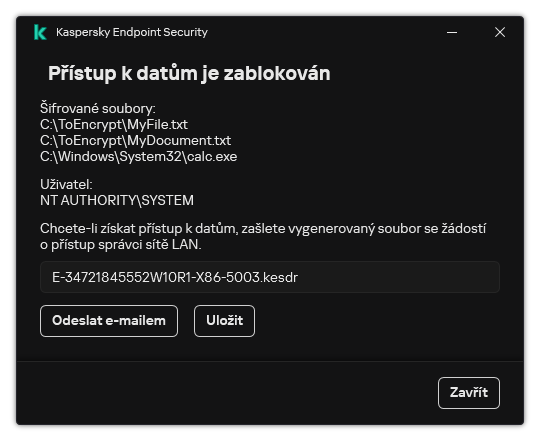 Kaspersky Endpoint Security

Přístup k datům je zablokován

Šifrované soubory:
C:\ToEncrypt\MyFile.txt
C:\ToEncrypt\MyDocument.txt
C:\Windows\System32\calc.exe

Uživatel:
NT AUTHORITY\SYSTEM

Chcete-li získat přístup k datům, zašlete vygenerovaný soubor se žádostí o přístup správci sítě LAN.

E-34721845552W10R1-X86-5003.kesdr

Odeslat e-mailem

Uložit

Zavřít